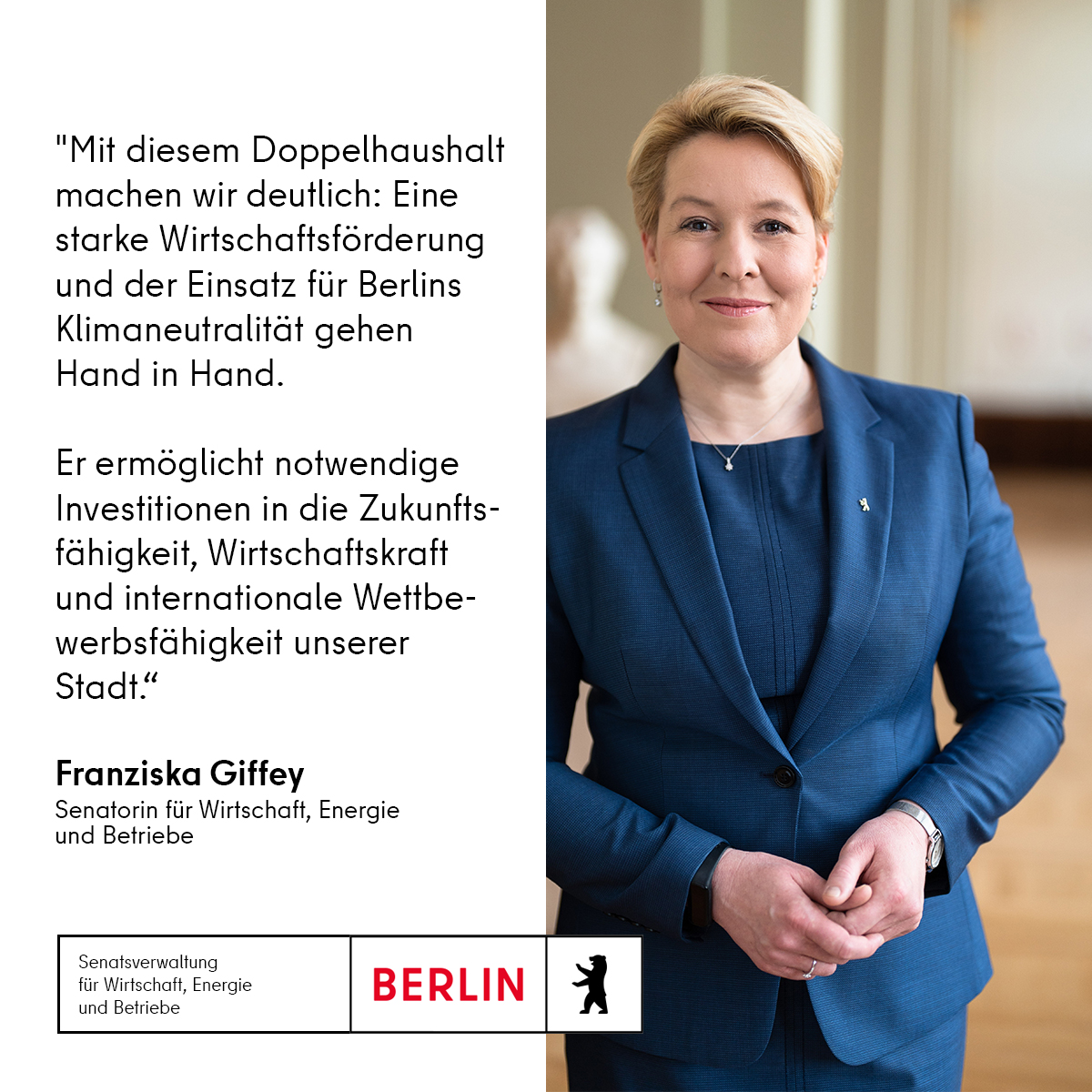 "Mit diesem Doppelhaushalt machen wir deutlich: Eine starke Wirtschaftsförderung und der Einsatz für Berlins Klimaneutralität gehen Hand in Hand.

Er ermöglicht notwendige Investitionen in die Zukunftsfähigkeit, Wirtschaftskraft und internationale Wettbewerbsfähigkeit unserer Stadt.“

Franziska Giffey
Senatorin für Wirtschaft, Energie und Betriebe

Senatsverwaltung für Wirtschaft, Energie und Betriebe

BERLIN